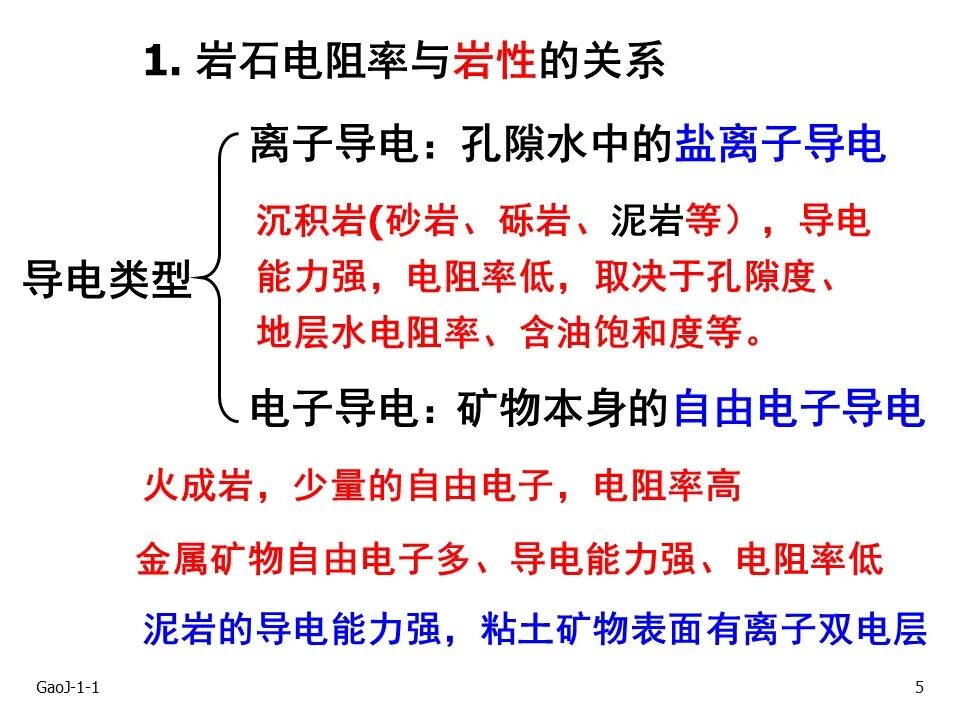 1. 岩石电阻率与岩性的关系

导电类型

离子导电：孔隙水中的盐离子导电

沉积岩(砂岩、砾岩、泥岩等），导电能力强，电阻率低，取决于孔隙度、地层水电阻率、含油饱和度等。

电子导电：矿物本身的自由电子导电

火成岩，少量的自由电子，电阻率高

金属矿物自由电子多、导电能力强、电阻率低

泥岩的导电能力强，粘土矿物表面有离子双电层

GaoJ-1-1

5